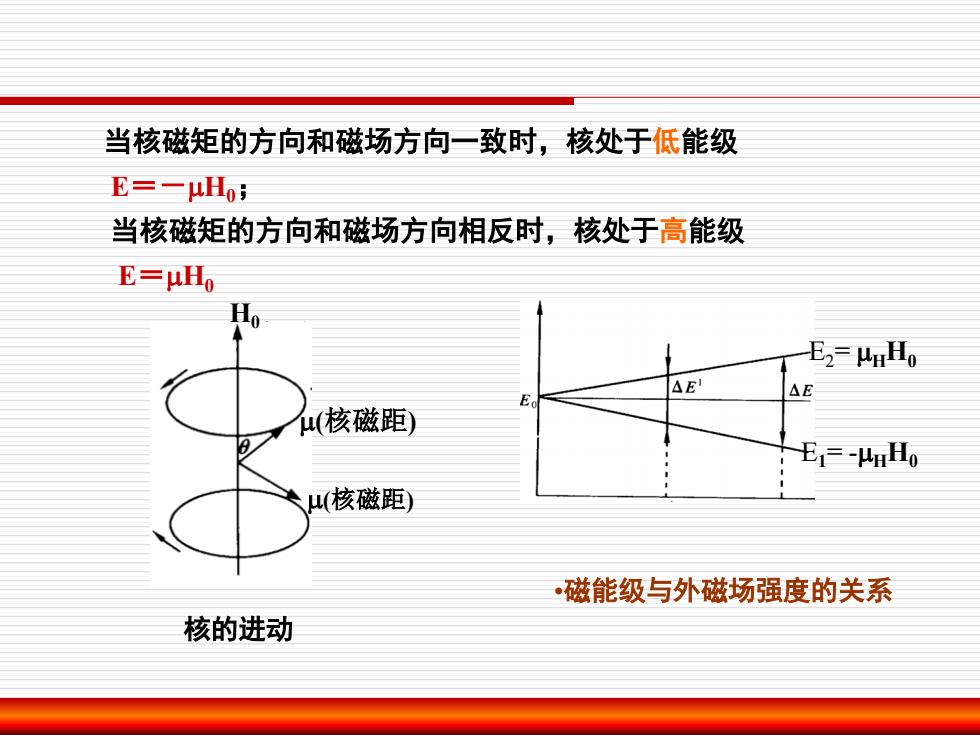 当核磁矩的方向和磁场方向一致时，核处于低能级

$E = -\mu H_0$；

当核磁矩的方向和磁场方向相反时，核处于高能级

$E = \mu H_0$

$H_0$

$\theta$

$\mu$(核磁距)

$\mu$(核磁距)

核的进动

$E_0$

$\Delta E^1$

$\Delta E$

$E_2 = \mu_H H_0$

$E_1 = -\mu_H H_0$

•磁能级与外磁场强度的关系